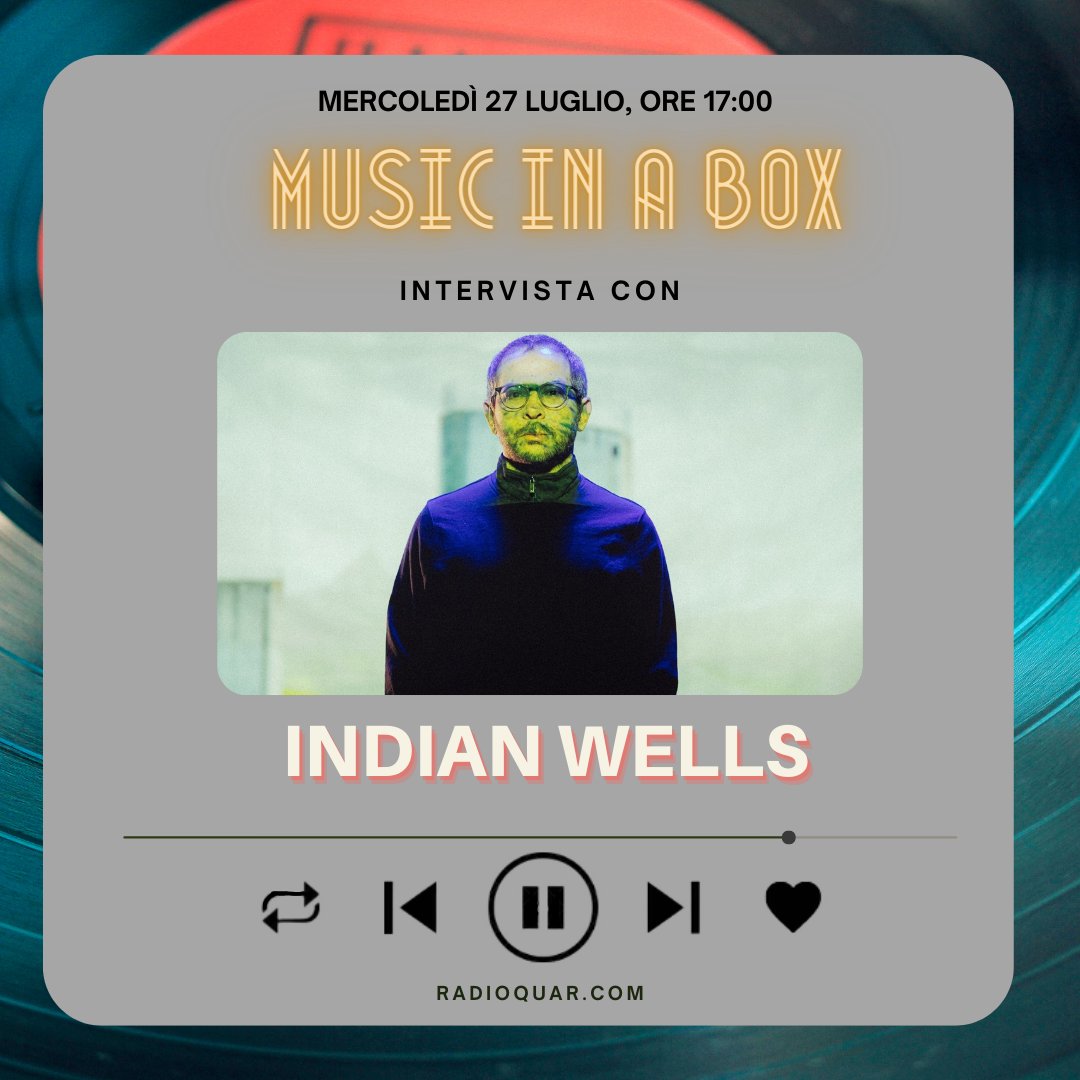 MERCOLEDÌ 27 LUGLIO, ORE 17:00

MUSIC IN A BOX

INTERVISTA CON

INDIAN WELLS

RADIOQUAR.COM